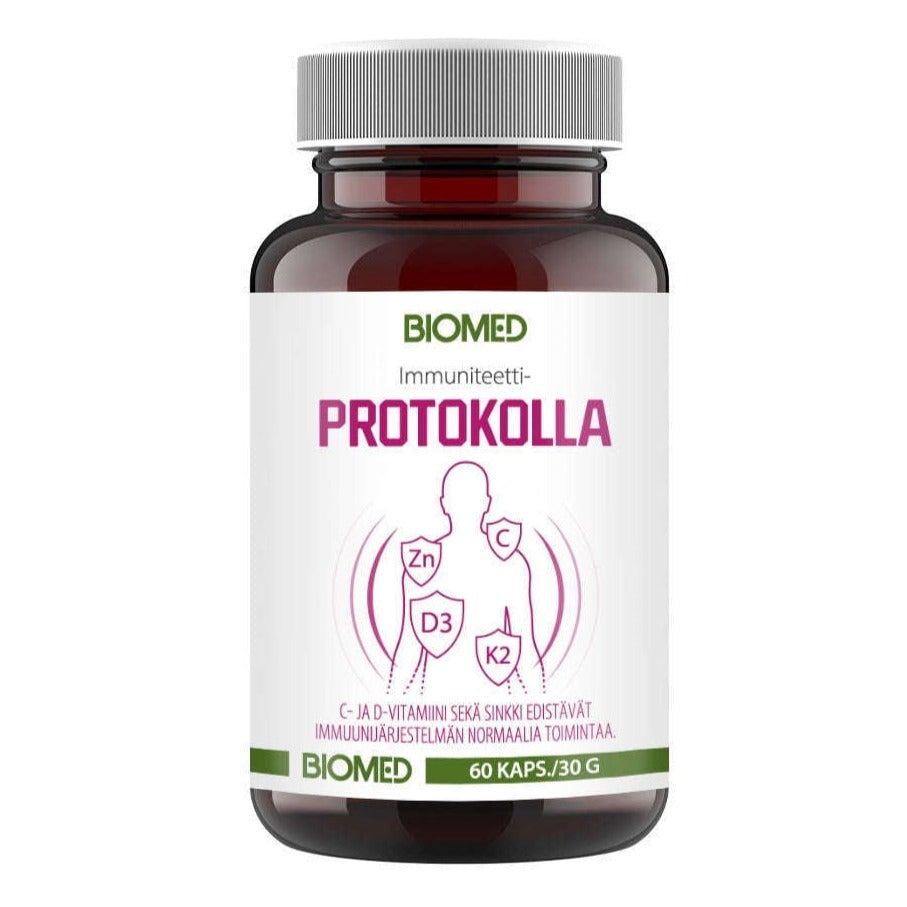 BIOMED

Immuniteetti-

PROTOKOLLA

Zn
C
D3
K2

C- JA D-VITAMIINI SEKÄ SINKKI EDISTÄVÄT IMMUUNIJÄRJESTELMÄN NORMAALIA TOIMINTAA.

BIOMED

60 KAPS./30 G